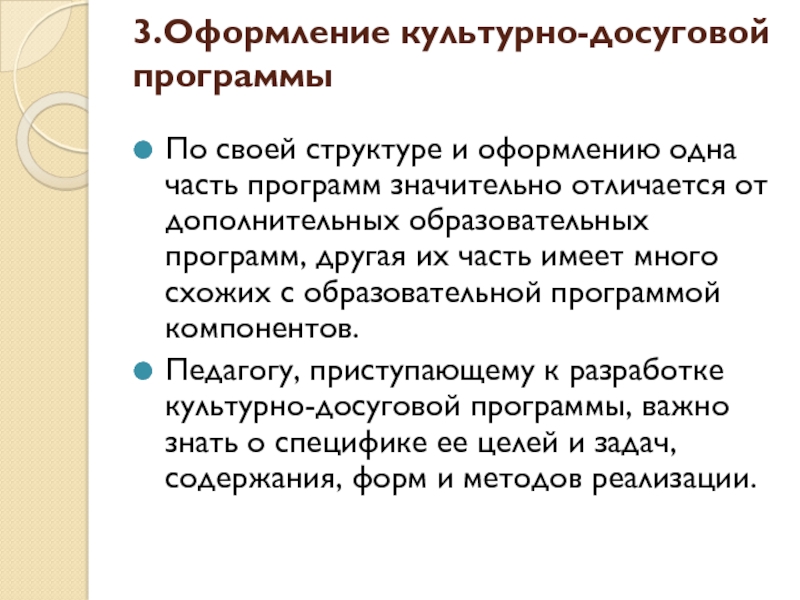 3.Оформление культурно-досуговой программы

• По своей структуре и оформлению одна часть программ значительно отличается от дополнительных образовательных программ, другая их часть имеет много схожих с образовательной программой компонентов.

• Педагогу, приступающему к разработке культурно-досуговой программы, важно знать о специфике ее целей и задач, содержания, форм и методов реализации.